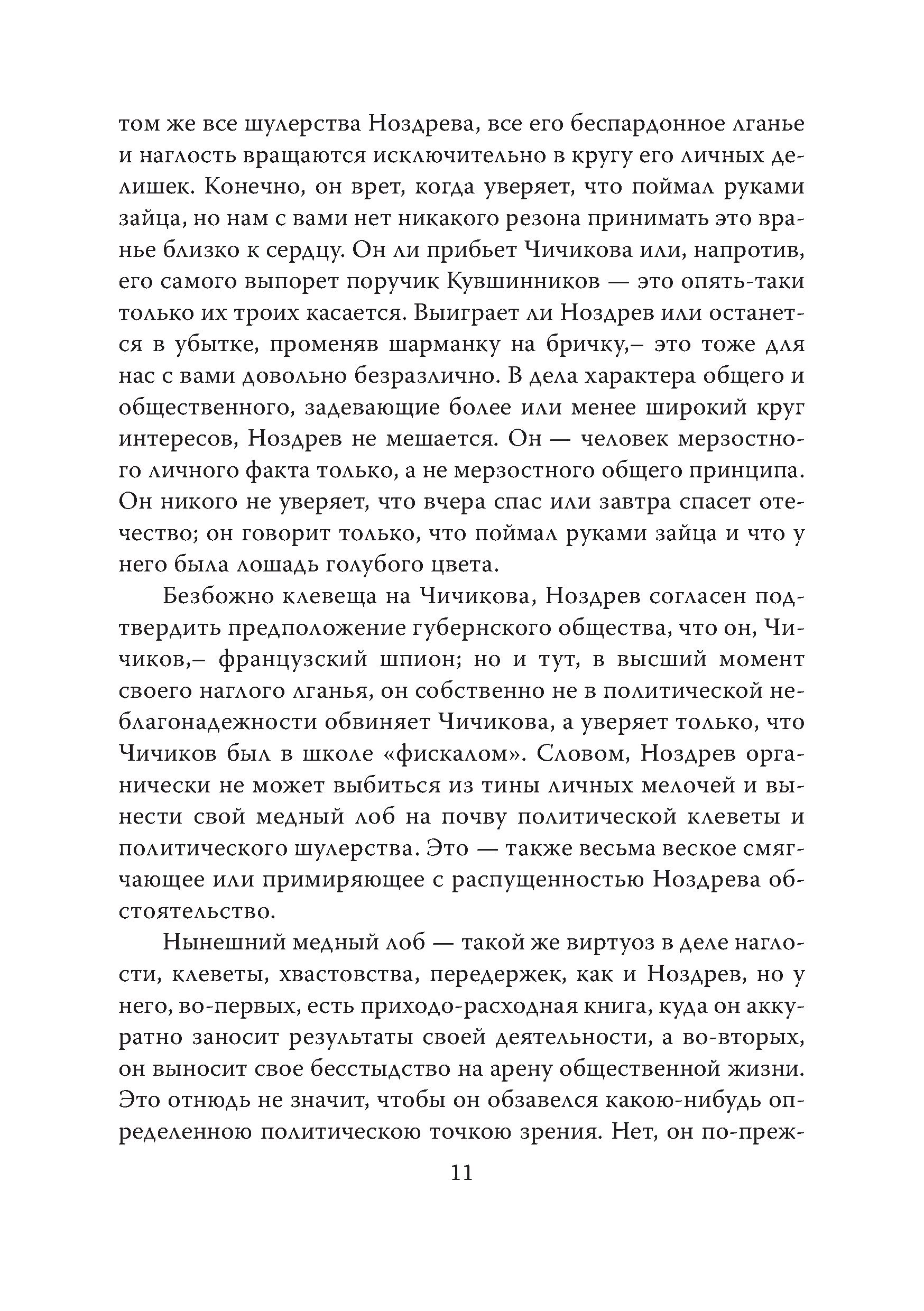 том же все шулерства Ноздрева, все его беспардонное лганье и наглость вращаются исключительно в кругу его личных делишек. Конечно, он врет, когда уверяет, что поймал руками зайца, но нам с вами нет никакого резона принимать это вранье близко к сердцу. Он ли прибьет Чичикова или, напротив, его самого выпорет поручик Кувшинников — это опять-таки только их троих касается. Выиграет ли Ноздрев или останется в убытке, променяв шарманку на бричку,– это тоже для нас с вами довольно безразлично. В дела характера общего и общественного, задевающие более или менее широкий круг интересов, Ноздрев не мешается. Он — человек мерзостного личного факта только, а не мерзостного общего принципа. Он никого не уверяет, что вчера спас или завтра спасет отечество; он говорит только, что поймал руками зайца и что у него была лошадь голубого цвета.

Безбожно клевеща на Чичикова, Ноздрев согласен подтвердить предположение губернского общества, что он, Чичиков,– французский шпион; но и тут, в высший момент своего наглого лганья, он собственно не в политической неблагонадежности обвиняет Чичикова, а уверяет только, что Чичиков был в школе «фискалом». Словом, Ноздрев органически не может выбиться из тины личных мелочей и вынести свой медный лоб на почву политической клеветы и политического шулерства. Это — также весьма веское смягчающее или примиряющее с распущенностью Ноздрева обстоятельство.

Нынешний медный лоб — такой же виртуоз в деле наглости, клеветы, хвастовства, передержек, как и Ноздрев, но у него, во-первых, есть приходо-расходная книга, куда он аккуратно заносит результаты своей деятельности, а во-вторых, он выносит свое бесстыдство на арену общественной жизни. Это отнюдь не значит, чтобы он обзавелся какою-нибудь определенною политическою точкою зрения. Нет, он по-преж-

11